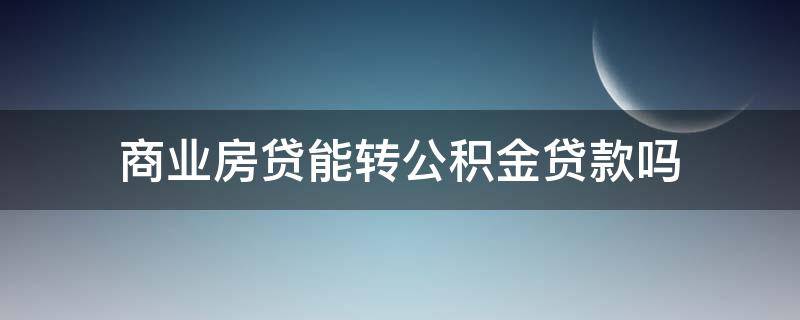 商业房贷能转公积金贷款吗